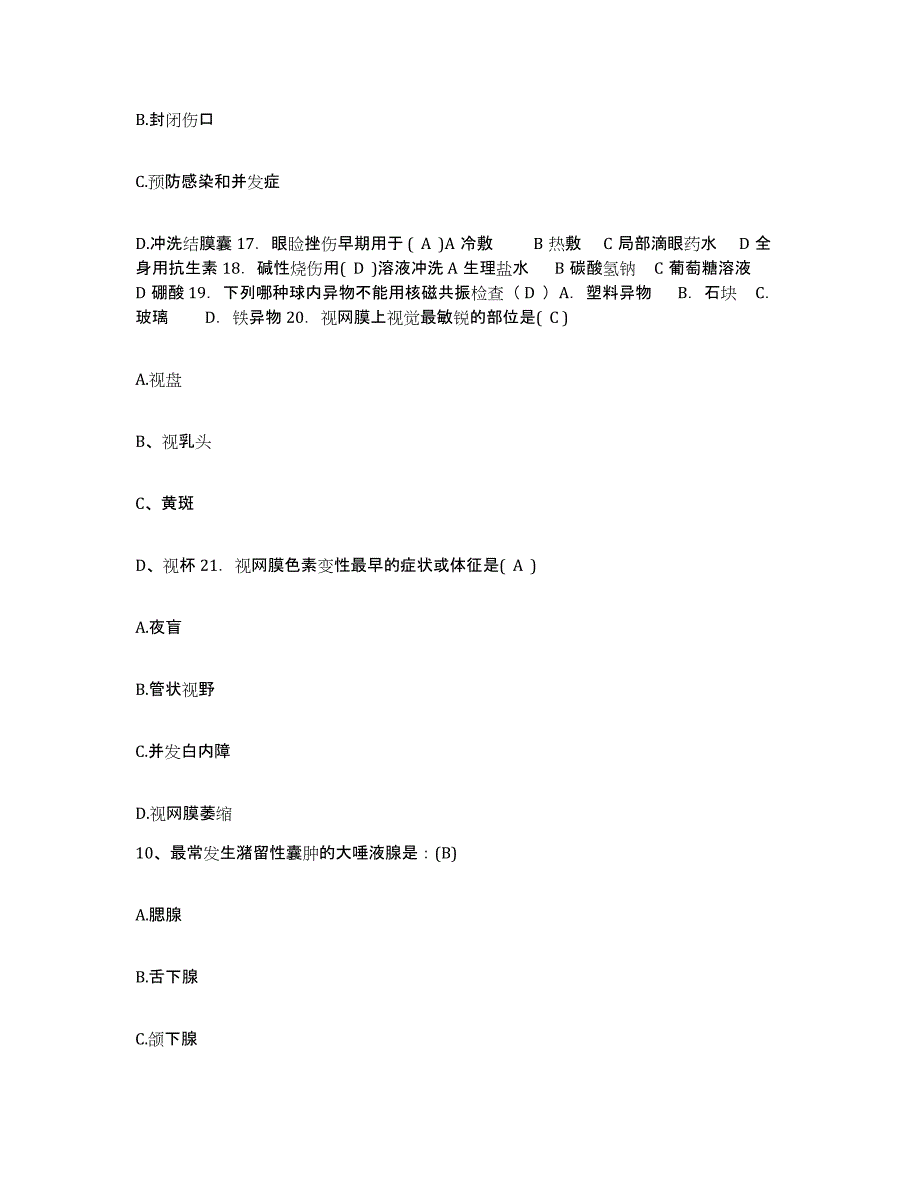 B.封闭伤口

C.预防感染和并发症

D.冲洗结膜囊 17. 眼睑挫伤早期用于 ( A )A 冷敷 B 热敷 C 局部滴眼药水 D 全身用抗生素 18. 碱性烧伤用( D )溶液冲洗 A 生理盐水 B 碳酸氢钠 C 葡萄糖溶液 D 硼酸 19. 下列哪种球内异物不能用核磁共振检查（ D ） A. 塑料异物 B. 石块 C. 玻璃 D. 铁异物 20. 视网膜上视觉最敏锐的部位是( C )

A.视盘

B、视乳头

C、黄斑

D、视杯 21. 视网膜色素变性最早的症状或体征是( A )

A.夜盲

B.管状视野

C.并发白内障

D.视网膜萎缩

10、最常发生潴留性囊肿的大唾液腺是：(B)

A.腮腺

B.舌下腺

C.颌下腺